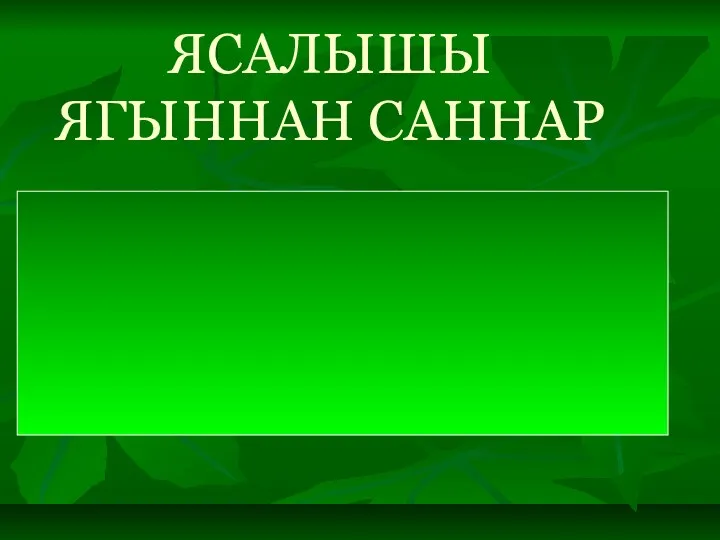 ЯСАЛЫШЫ ЯГЫННАН САННАР